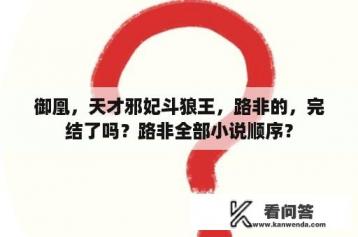 御凰，天才邪妃斗狼王，路非的，完结了吗？路非全部小说顺序？

看问答
www.kanwenda.com